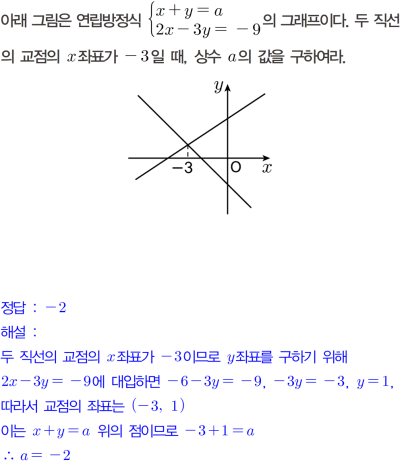 아래 그림은 연립방정식 $\begin{cases} x+y=a \\ 2x-3y=-9 \end{cases}$의 그래프이다. 두 직선의 교점의 $x$좌표가 $-3$일 때, 상수 $a$의 값을 구하여라.

$y$
$-3$
O
$x$

정답 : $-2$
해설 :
두 직선의 교점의 $x$좌표가 $-3$이므로 $y$좌표를 구하기 위해
$2x-3y=-9$에 대입하면 $-6-3y=-9$, $-3y=-3$, $y=1$,
따라서 교점의 좌표는 $(-3, 1)$
이는 $x+y=a$ 위의 점이므로 $-3+1=a$
$\therefore a=-2$